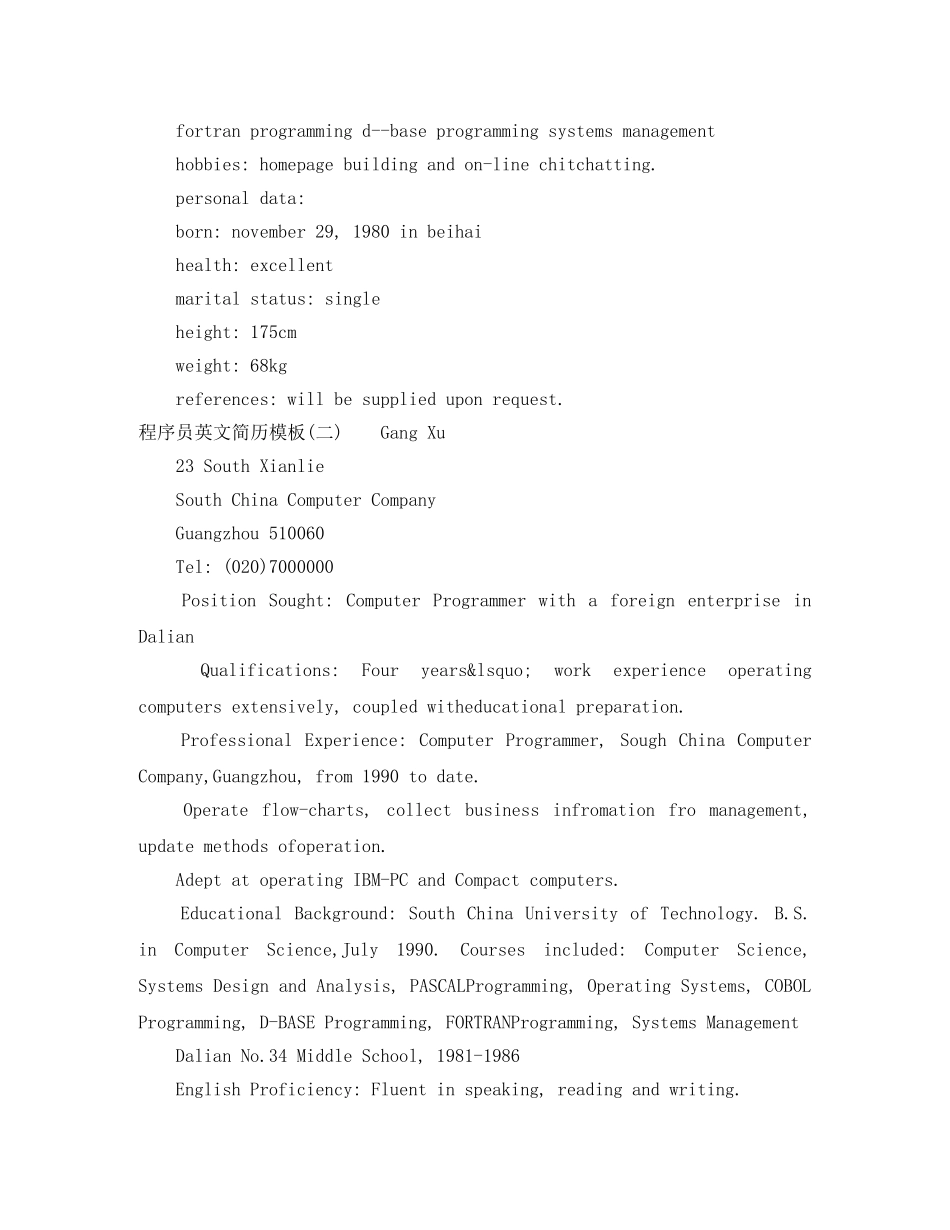 fortran programming d--base programming systems management

hobbies: homepage building and on-line chitchatting.

personal data:

born: november 29, 1980 in beihai

health: excellent

marital status: single

height: 175cm

weight: 68kg

references: will be supplied upon request.

程序员英文简历模板(二) Gang Xu

23 South Xianlie

South China Computer Company

Guangzhou 510060

Tel: (020)7000000

Position Sought: Computer Programmer with a foreign enterprise in Dalian

Qualifications: Four years&lsquo; work experience operating computers extensively, coupled witheducational preparation.

Professional Experience: Computer Programmer, Sough China Computer Company,Guangzhou, from 1990 to date.

Operate flow-charts, collect business infromation fro management, update methods ofoperation.

Adept at operating IBM-PC and Compact computers.

Educational Background: South China University of Technology. B.S. in Computer Science,July 1990. Courses included: Computer Science, Systems Design and Analysis, PASCALProgramming, Operating Systems, COBOL Programming, D-BASE Programming, FORTRANProgramming, Systems Management

Dalian No.34 Middle School, 1981-1986

English Proficiency: Fluent in speaking, reading and writing.